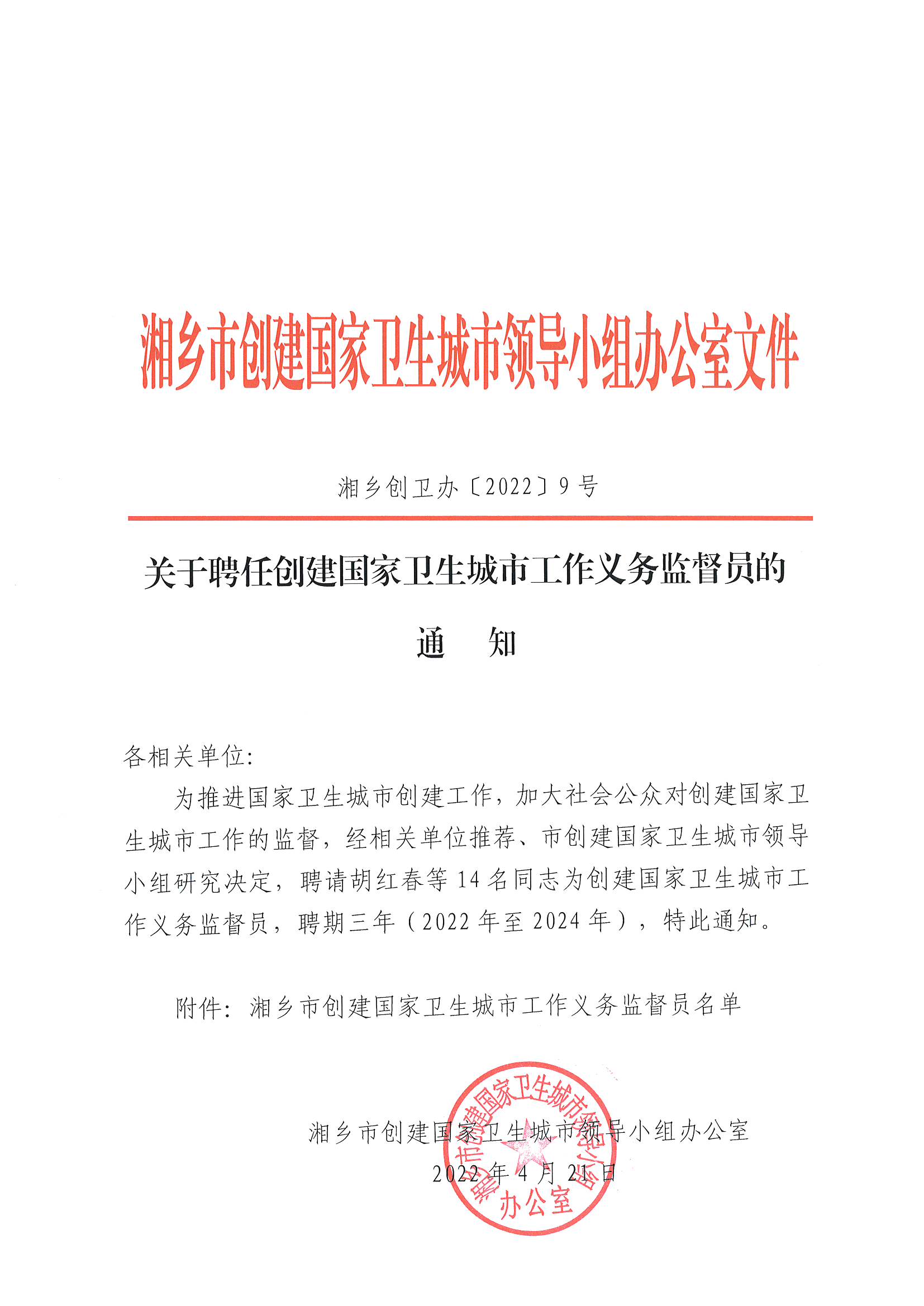 湘乡市创建国家卫生城市领导小组办公室文件

湘乡创卫办〔2022〕9号

关于聘任创建国家卫生城市工作义务监督员的

通　知

各相关单位:

为推进国家卫生城市创建工作，加大社会公众对创建国家卫生城市工作的监督，经相关单位推荐、市创建国家卫生城市领导小组研究决定，聘请胡红春等14名同志为创建国家卫生城市工作义务监督员，聘期三年（2022年至2024年），特此通知。

附件：湘乡市创建国家卫生城市工作义务监督员名单

湘乡市创建国家卫生城市领导小组办公室
2022年4月21日

湘乡市创建国家卫生城市领导小组办公室